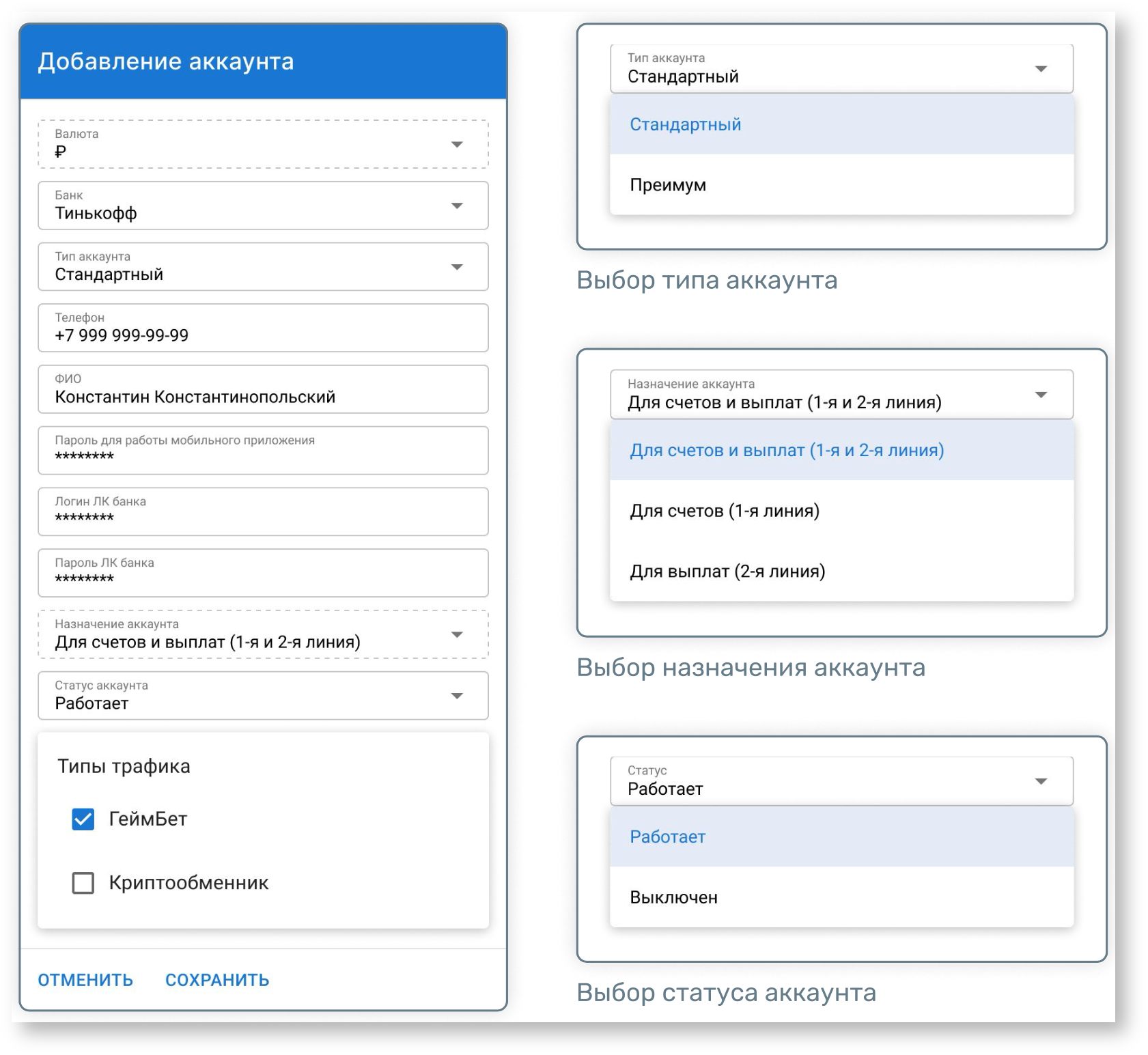 Добавление аккаунта

Валюта
₽

Банк
Тинькофф

Тип аккаунта
Стандартный

Телефон
+7 999 999-99-99

ФИО
Константин Константинопольский

Пароль для работы мобильного приложения
********

Логин ЛК банка
********

Пароль ЛК банка
********

Назначение аккаунта
Для счетов и выплат (1-я и 2-я линия)

Статус аккаунта
Работает

Типы трафика

ГеймБет

Криптообменник

ОТМЕНИТЬ СОХРАНИТЬ

Тип аккаунта
Стандартный

Стандартный

Преимум

Выбор типа аккаунта

Назначение аккаунта
Для счетов и выплат (1-я и 2-я линия)

Для счетов и выплат (1-я и 2-я линия)

Для счетов (1-я линия)

Для выплат (2-я линия)

Выбор назначения аккаунта

Статус
Работает

Работает

Выключен

Выбор статуса аккаунта